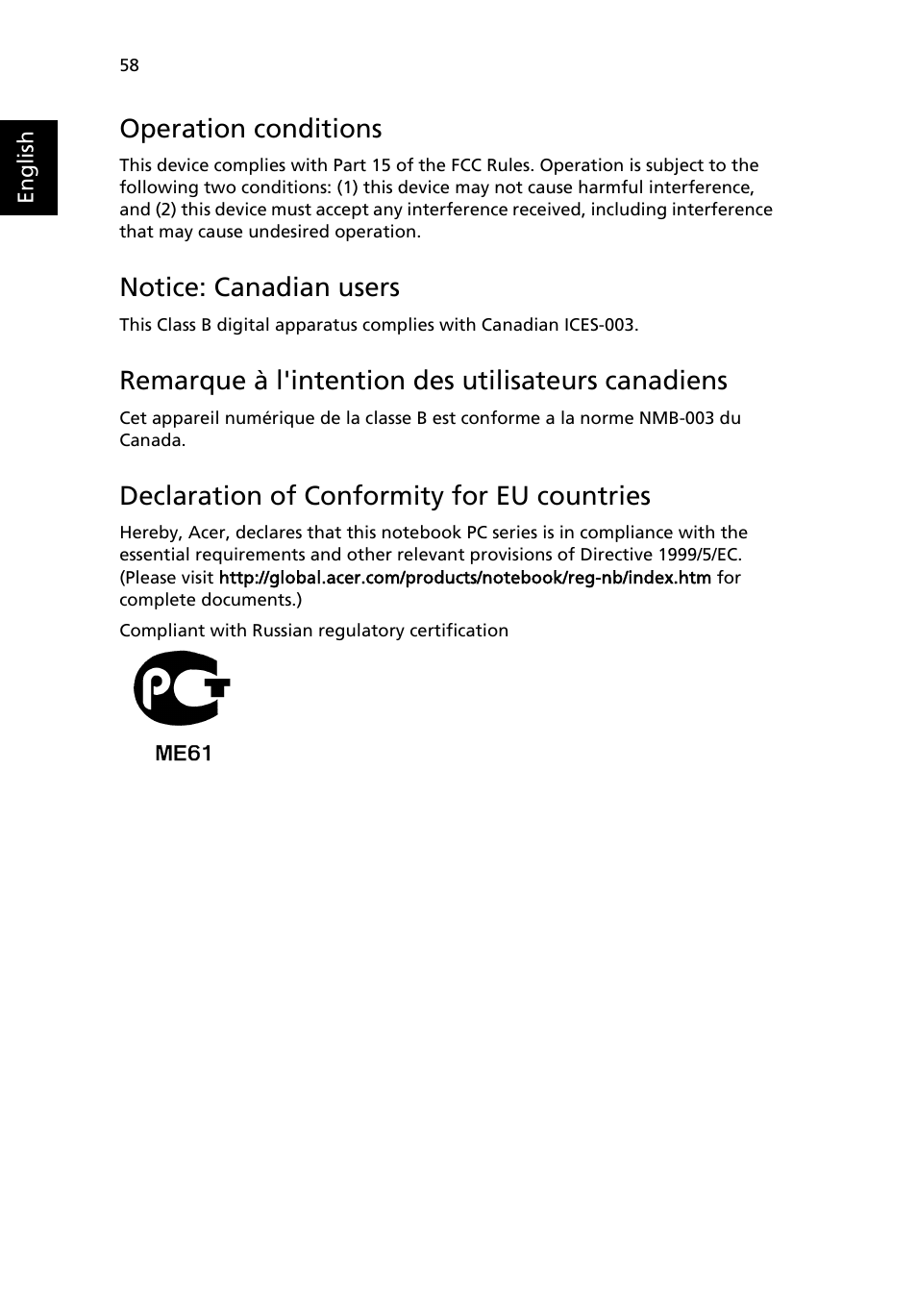 58

English

Operation conditions

This device complies with Part 15 of the FCC Rules. Operation is subject to the following two conditions: (1) this device may not cause harmful interference, and (2) this device must accept any interference received, including interference that may cause undesired operation.

Notice: Canadian users

This Class B digital apparatus complies with Canadian ICES-003.

Remarque à l'intention des utilisateurs canadiens

Cet appareil numérique de la classe B est conforme a la norme NMB-003 du Canada.

Declaration of Conformity for EU countries

Hereby, Acer, declares that this notebook PC series is in compliance with the essential requirements and other relevant provisions of Directive 1999/5/EC. (Please visit http://global.acer.com/products/notebook/reg-nb/index.htm for complete documents.)

Compliant with Russian regulatory certification

PCT

ME61